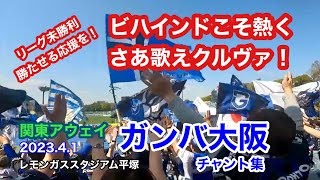 リーグ未勝利
勝たせる応援を！

ビハインドこそ熱く
さあ歌えクルヴァ！

G

関東アウェイ
2023.4.1
レモンガススタジアム平塚

ガンバ大阪
チャント集